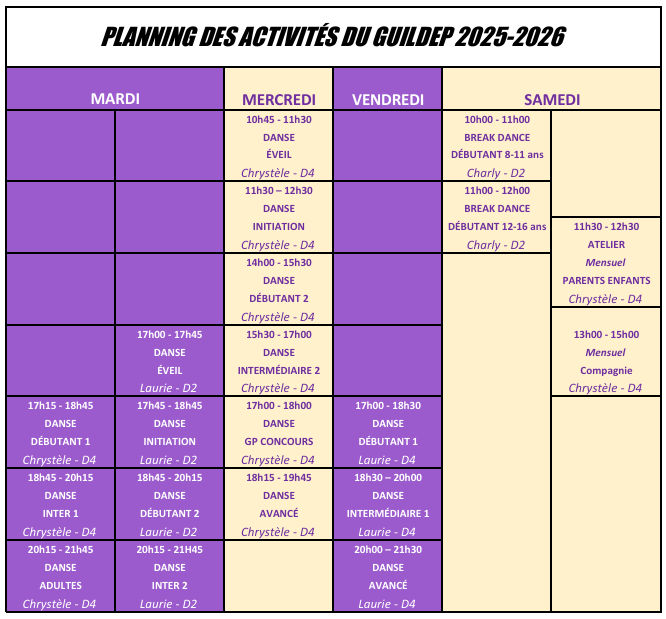 PLANNING DES ACTIVITÉS DU GUILDEP 2025-2026

| MARDI | | MERCREDI | VENDREDI | SAMEDI | |
|---|---|---|---|---|---|
| | | 10h45 - 11h30 DANSE ÉVEIL Chrystèle - D4 | | 10h00 - 11h00 BREAK DANCE DÉBUTANT 8-11 ans Charly - D2 | |
| | | 11h30 – 12h30 DANSE INITIATION Chrystèle - D4 | | 11h00 - 12h00 BREAK DANCE DÉBUTANT 12-16 ans Charly - D2 | 11h30 - 12h30 ATELIER Mensuel PARENTS ENFANTS Chrystèle - D4 |
| | | 14h00 - 15h30 DANSE DÉBUTANT 2 Chrystèle - D4 | | | |
| | 17h00 - 17h45 DANSE ÉVEIL Laurie - D2 | 15h30 - 17h00 DANSE INTERMÉDIAIRE 2 Chrystèle - D4 | | | 13h00 - 15h00 Mensuel Compagnie Chrystèle - D4 |
| 17h15 - 18h45 DANSE DÉBUTANT 1 Chrystèle - D4 | 17h45 - 18h45 DANSE INITIATION Laurie - D2 | 17h00 - 18h00 DANSE GP CONCOURS Chrystèle - D4 | 17h00 - 18h30 DANSE DÉBUTANT 1 Laurie - D4 | | |
| 18h45 - 20h15 DANSE INTER 1 Chrystèle - D4 | 18h45 - 20h15 DANSE DÉBUTANT 2 Laurie - D2 | 18h15 - 19h45 DANSE AVANCÉ Chrystèle - D4 | 18h30 – 20h00 DANSE INTERMÉDIAIRE 1 Laurie - D4 | | |
| 20h15 - 21h45 DANSE ADULTES Chrystèle - D4 | 20h15 - 21H45 DANSE INTER 2 Laurie - D2 | | 20h00 – 21h30 DANSE AVANCÉ Laurie - D4 | | |